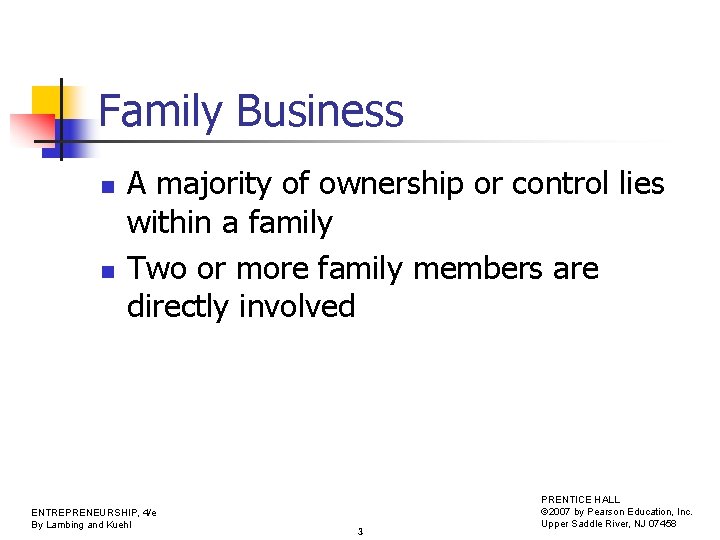 Family Business

- A majority of ownership or control lies within a family
- Two or more family members are directly involved

ENTREPRENEURSHIP, 4/e
By Lambing and Kuehl

3

PRENTICE HALL
©2007 by Pearson Education, Inc.
Upper Saddle River, NJ 07458